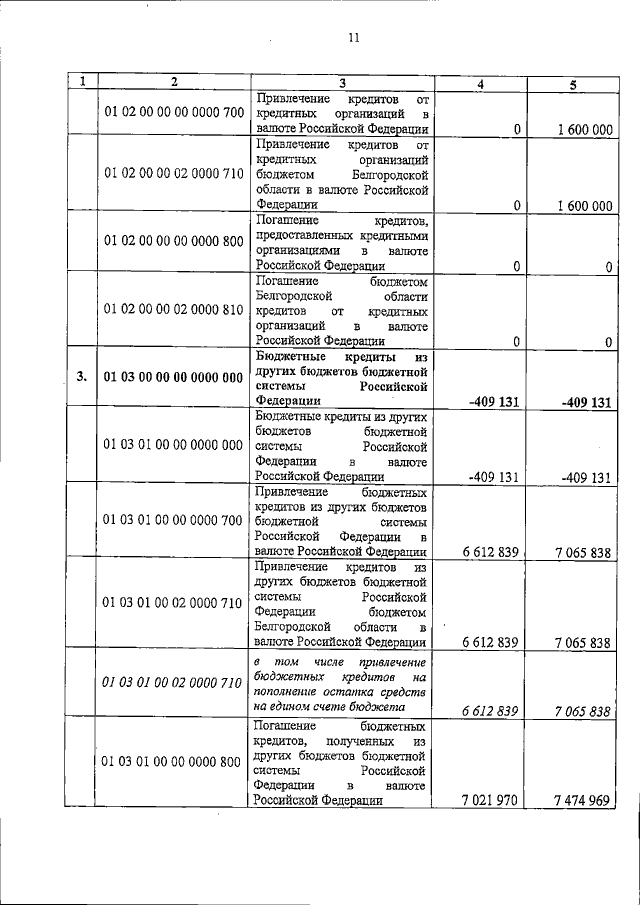 11

| 1 | 2 | 3 | 4 | 5 |
|---|---|---|---|---|
| | 01 02 00 00 00 0000 700 | Привлечение кредитов от кредитных организаций в валюте Российской Федерации | 0 | 1 600 000 |
| | 01 02 00 00 02 0000 710 | Привлечение кредитов от кредитных организаций бюджетом Белгородской области в валюте Российской Федерации | 0 | 1 600 000 |
| | 01 02 00 00 00 0000 800 | Погашение кредитов, предоставленных кредитными организациями в валюте Российской Федерации | 0 | 0 |
| | 01 02 00 00 02 0000 810 | Погашение бюджетом Белгородской области кредитов от кредитных организаций в валюте Российской Федерации | 0 | 0 |
| 3. | 01 03 00 00 00 0000 000 | Бюджетные кредиты из других бюджетов бюджетной системы Российской Федерации | -409 131 | -409 131 |
| | 01 03 01 00 00 0000 000 | Бюджетные кредиты из других бюджетов бюджетной системы Российской Федерации в валюте Российской Федерации | -409 131 | -409 131 |
| | 01 03 01 00 00 0000 700 | Привлечение бюджетных кредитов из других бюджетов бюджетной системы Российской Федерации в валюте Российской Федерации | 6 612 839 | 7 065 838 |
| | 01 03 01 00 02 0000 710 | Привлечение кредитов из других бюджетов бюджетной системы Российской Федерации бюджетом Белгородской области в валюте Российской Федерации | 6 612 839 | 7 065 838 |
| | 01 03 01 00 02 0000 710 | в том числе привлечение бюджетных кредитов на пополнение остатка средств на едином счете бюджета | 6 612 839 | 7 065 838 |
| | 01 03 01 00 00 0000 800 | Погашение бюджетных кредитов, полученных из других бюджетов бюджетной системы Российской Федерации в валюте Российской Федерации | 7 021 970 | 7 474 969 |